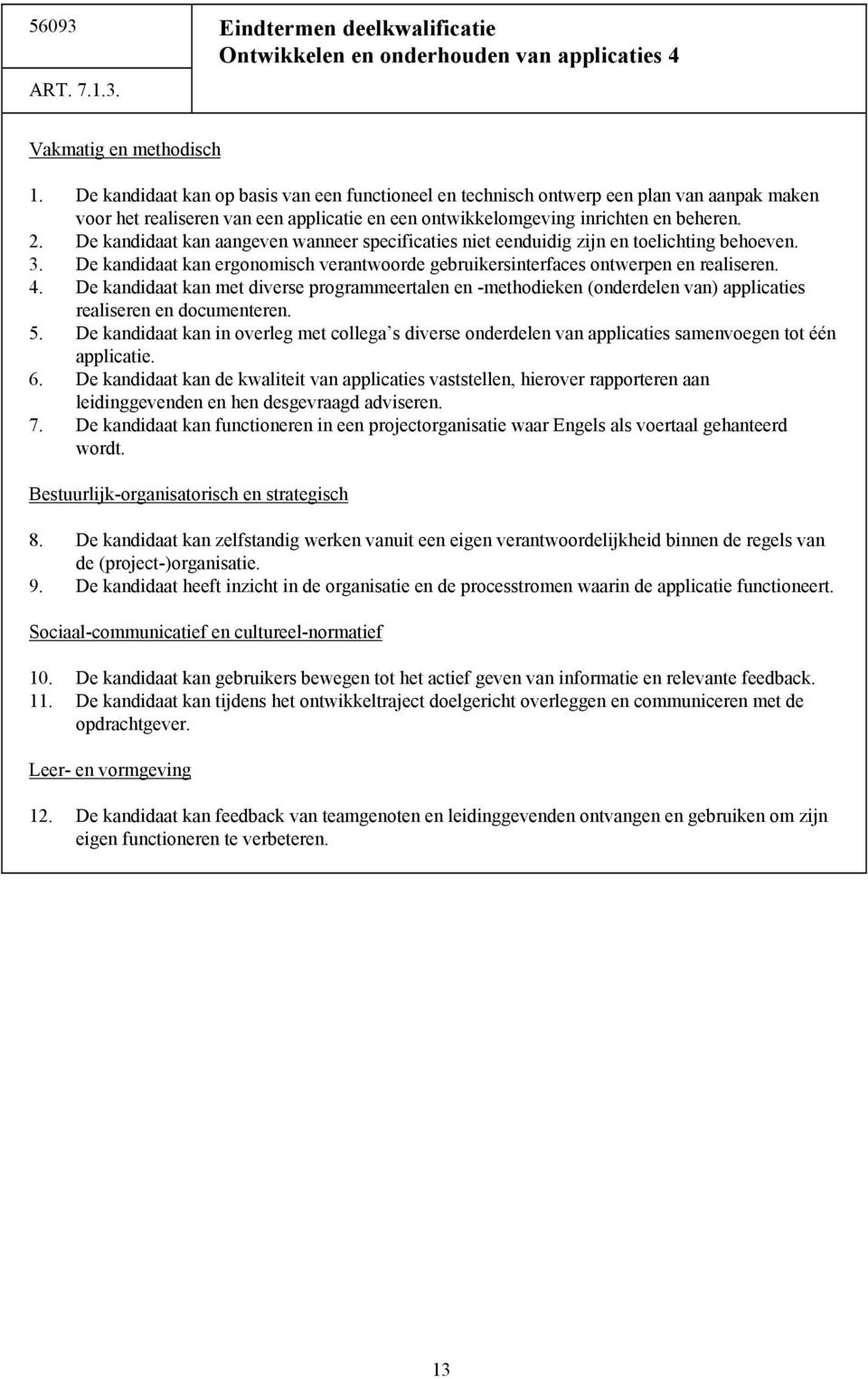 56093

ART. 7.1.3.

Eindtermen deelkwalificatie
Ontwikkelen en onderhouden van applicaties 4

Vakmatig en methodisch

1. De kandidaat kan op basis van een functioneel en technisch ontwerp een plan van aanpak maken voor het realiseren van een applicatie en een ontwikkelomgeving inrichten en beheren.
2. De kandidaat kan aangeven wanneer specificaties niet eenduidig zijn en toelichting behoeven.
3. De kandidaat kan ergonomisch verantwoorde gebruikersinterfaces ontwerpen en realiseren.
4. De kandidaat kan met diverse programmeertalen en -methodieken (onderdelen van) applicaties realiseren en documenteren.
5. De kandidaat kan in overleg met collega s diverse onderdelen van applicaties samenvoegen tot één applicatie.
6. De kandidaat kan de kwaliteit van applicaties vaststellen, hierover rapporteren aan leidinggevenden en hen desgevraagd adviseren.
7. De kandidaat kan functioneren in een projectorganisatie waar Engels als voertaal gehanteerd wordt.

Bestuurlijk-organisatorisch en strategisch

8. De kandidaat kan zelfstandig werken vanuit een eigen verantwoordelijkheid binnen de regels van de (project-)organisatie.
9. De kandidaat heeft inzicht in de organisatie en de processtromen waarin de applicatie functioneert.

Sociaal-communicatief en cultureel-normatief

10. De kandidaat kan gebruikers bewegen tot het actief geven van informatie en relevante feedback.
11. De kandidaat kan tijdens het ontwikkeltraject doelgericht overleggen en communiceren met de opdrachtgever.

Leer- en vormgeving

12. De kandidaat kan feedback van teamgenoten en leidinggevenden ontvangen en gebruiken om zijn eigen functioneren te verbeteren.

13